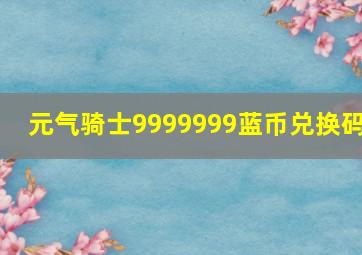 元气骑士9999999蓝币兑换码